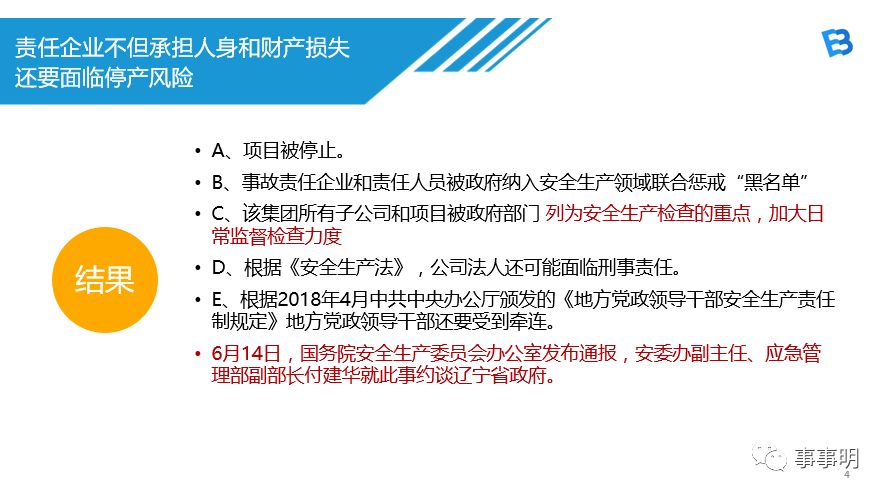 责任企业不但承担人身和财产损失
还要面临停产风险

结果

• A、项目被停止。
• B、事故责任企业和责任人员被政府纳入安全生产领域联合惩戒“黑名单”
• C、该集团所有子公司和项目被政府部门 列为安全生产检查的重点，加大日常监督检查力度
• D、根据《安全生产法》，公司法人还可能面临刑事责任。
• E、根据2018年4月中共中央办公厅颁发的《地方党政领导干部安全生产责任制规定》地方党政领导干部还要受到牵连。
• 6月14日，国务院安全生产委员会办公室发布通报，安委办副主任、应急管理部副部长付建华就此事约谈辽宁省政府。

事事明
4